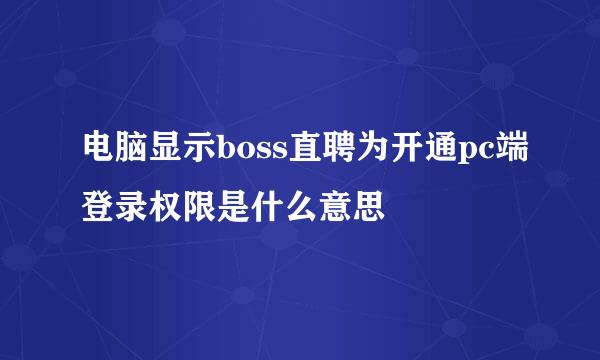 电脑显示boss直聘为开通pc端登录权限是什么意思